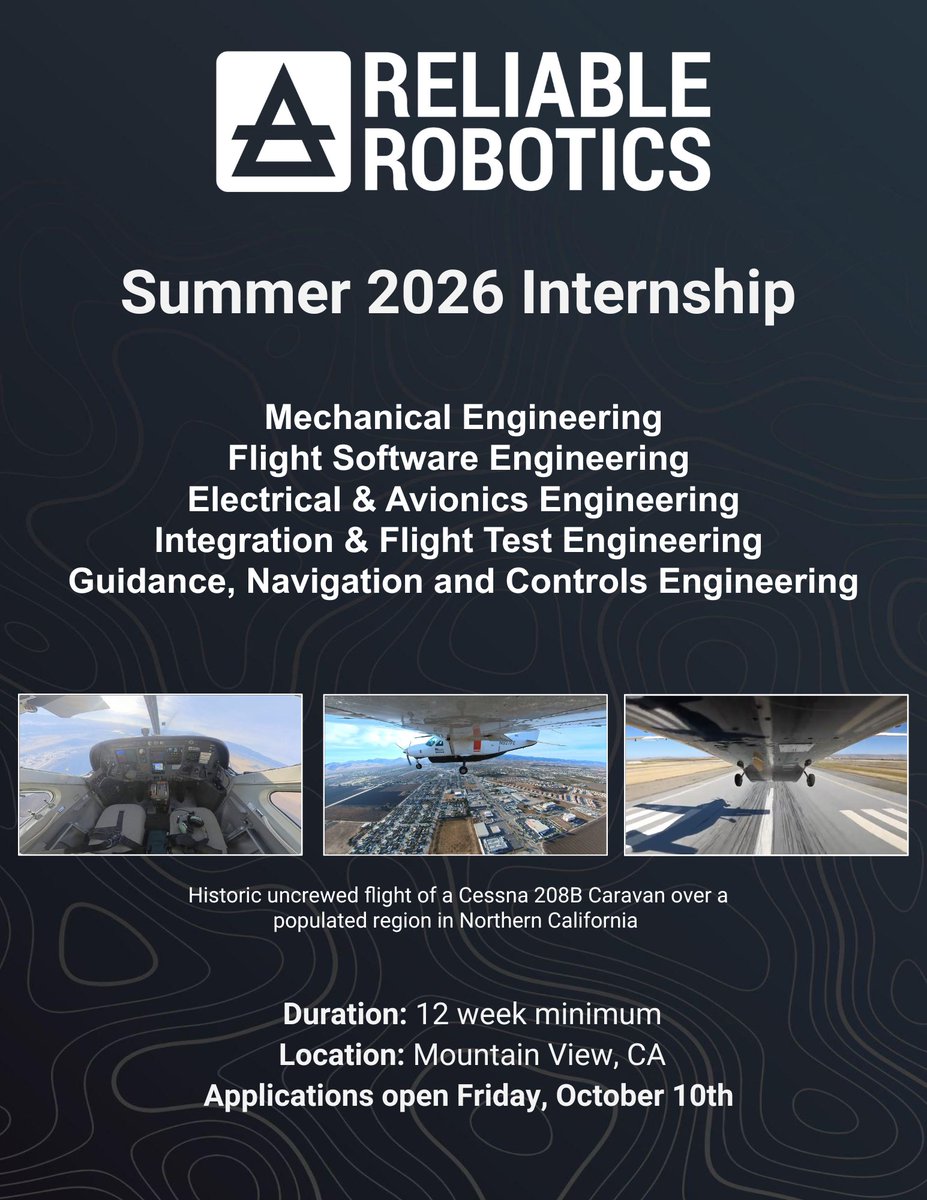 RELIABLE ROBOTICS

Summer 2026 Internship

Mechanical Engineering
Flight Software Engineering
Electrical & Avionics Engineering
Integration & Flight Test Engineering
Guidance, Navigation and Controls Engineering

Historic uncrewed flight of a Cessna 208B Caravan over a populated region in Northern California

Duration: 12 week minimum
Location: Mountain View, CA
Applications open Friday, October 10th